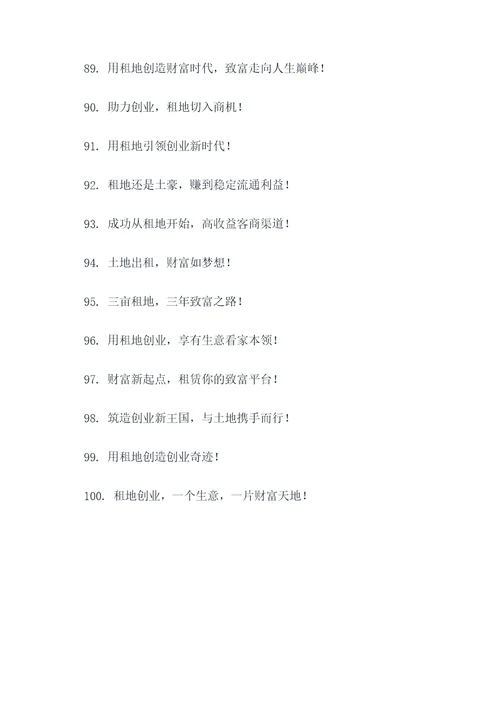 89. 用租地创造财富时代，致富走向人生巅峰！

90. 助力创业，租地切入商机！

91. 用租地引领创业新时代！

92. 租地还是土豪，赚到稳定流通利益！

93. 成功从租地开始，高收益客商渠道！

94. 土地出租，财富如梦想！

95. 三亩租地，三年致富之路！

96. 用租地创业，享有生意看家本领！

97. 财富新起点，租赁你的致富平台！

98. 筑造创业新王国，与土地携手而行！

99. 用租地创造创业奇迹！

100. 租地创业，一个生意，一片财富天地！